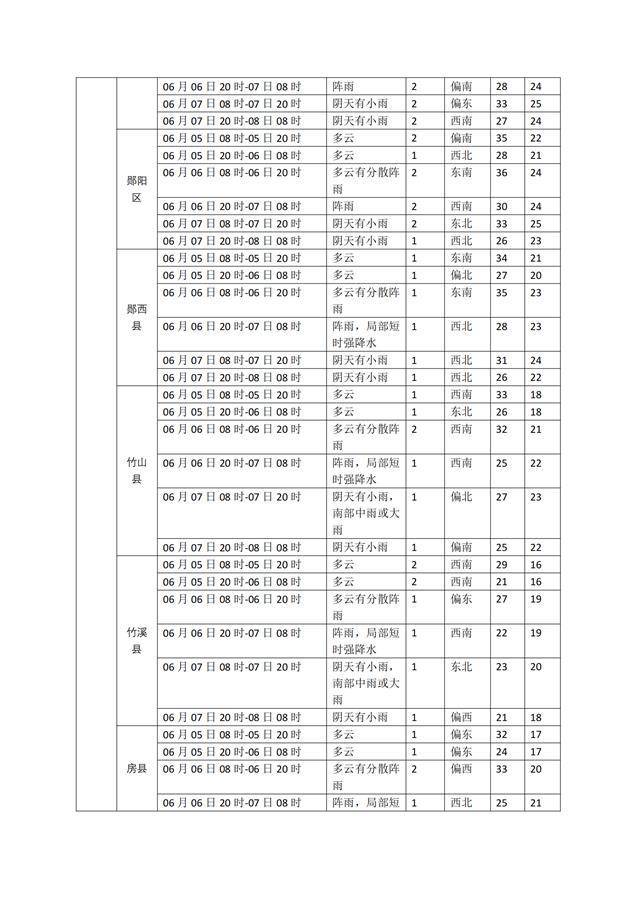 | | | | | | | | |
|---|---|---|---|---|---|---|---|
| | | 06月06日20时-07日08时 | 阵雨 | 2 | 偏南 | 28 | 24 |
| | | 06月07日08时-07日20时 | 阴天有小雨 | 2 | 偏东 | 33 | 25 |
| | | 06月07日20时-08日08时 | 阴天有小雨 | 2 | 西南 | 27 | 24 |
| | 郧阳区 | 06月05日08时-05日20时 | 多云 | 2 | 偏南 | 35 | 22 |
| | | 06月05日20时-06日08时 | 多云 | 1 | 西北 | 28 | 21 |
| | | 06月06日08时-06日20时 | 多云有分散阵雨 | 2 | 东南 | 36 | 24 |
| | | 06月06日20时-07日08时 | 阵雨 | 2 | 西南 | 30 | 24 |
| | | 06月07日08时-07日20时 | 阴天有小雨 | 2 | 东北 | 33 | 25 |
| | | 06月07日20时-08日08时 | 阴天有小雨 | 1 | 西北 | 26 | 23 |
| | 郧西县 | 06月05日08时-05日20时 | 多云 | 1 | 东南 | 34 | 21 |
| | | 06月05日20时-06日08时 | 多云 | 1 | 偏北 | 27 | 20 |
| | | 06月06日08时-06日20时 | 多云有分散阵雨 | 1 | 东南 | 35 | 23 |
| | | 06月06日20时-07日08时 | 阵雨，局部短时强降水 | 1 | 西北 | 28 | 23 |
| | | 06月07日08时-07日20时 | 阴天有小雨 | 1 | 西北 | 31 | 24 |
| | | 06月07日20时-08日08时 | 阴天有小雨 | 1 | 西北 | 26 | 22 |
| | 竹山县 | 06月05日08时-05日20时 | 多云 | 1 | 西南 | 33 | 18 |
| | | 06月05日20时-06日08时 | 多云 | 1 | 东北 | 26 | 18 |
| | | 06月06日08时-06日20时 | 多云有分散阵雨 | 2 | 西南 | 32 | 21 |
| | | 06月06日20时-07日08时 | 阵雨，局部短时强降水 | 1 | 西南 | 25 | 22 |
| | | 06月07日08时-07日20时 | 阴天有小雨，南部中雨或大雨 | 1 | 偏北 | 27 | 23 |
| | | 06月07日20时-08日08时 | 阴天有小雨 | 1 | 偏南 | 25 | 22 |
| | 竹溪县 | 06月05日08时-05日20时 | 多云 | 2 | 西南 | 29 | 16 |
| | | 06月05日20时-06日08时 | 多云 | 2 | 西南 | 21 | 16 |
| | | 06月06日08时-06日20时 | 多云有分散阵雨 | 1 | 偏东 | 27 | 19 |
| | | 06月06日20时-07日08时 | 阵雨，局部短时强降水 | 1 | 西南 | 22 | 19 |
| | | 06月07日08时-07日20时 | 阴天有小雨，南部中雨或大雨 | 1 | 东北 | 23 | 20 |
| | | 06月07日20时-08日08时 | 阴天有小雨 | 1 | 偏西 | 21 | 18 |
| | 房县 | 06月05日08时-05日20时 | 多云 | 1 | 偏东 | 32 | 17 |
| | | 06月05日20时-06日08时 | 多云 | 1 | 偏东 | 24 | 17 |
| | | 06月06日08时-06日20时 | 多云有分散阵雨 | 2 | 偏西 | 33 | 20 |
| | | 06月06日20时-07日08时 | 阵雨，局部短 | 1 | 西北 | 25 | 21 |